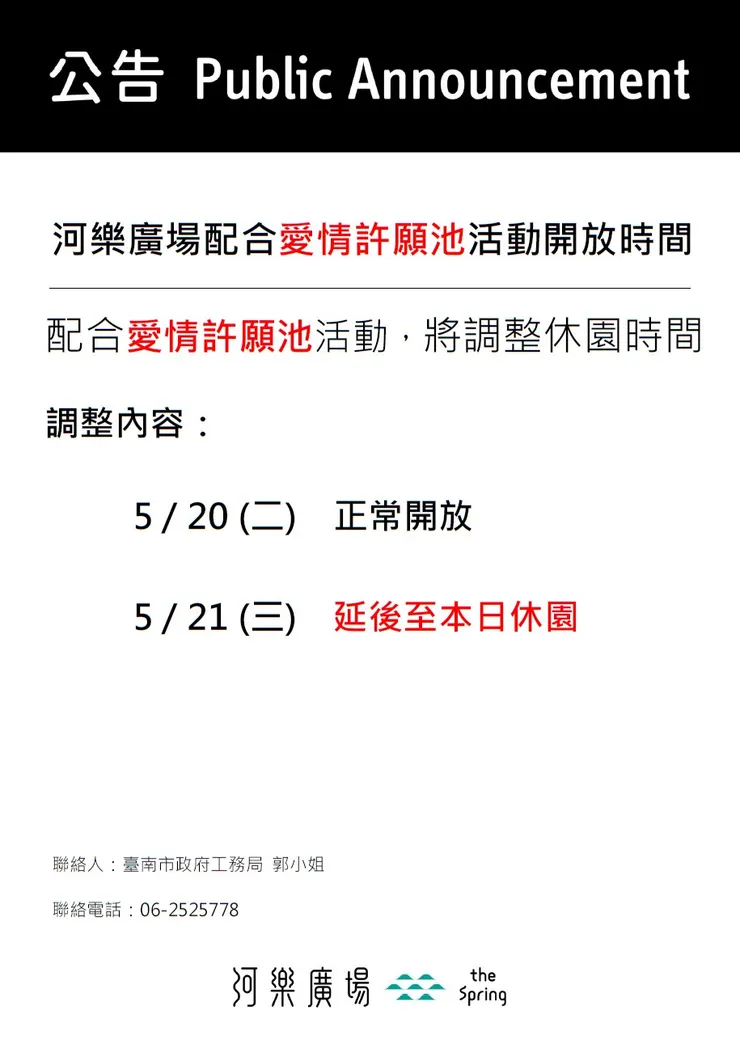 公告 Public Announcement

河樂廣場配合愛情許願池活動開放時間

配合愛情許願池活動，將調整休園時間

調整內容：

5 / 20 (二)　正常開放

5 / 21 (三)　延後至本日休園

聯絡人：臺南市政府工務局 郭小姐

聯絡電話：06-2525778

河樂廣場 the Spring